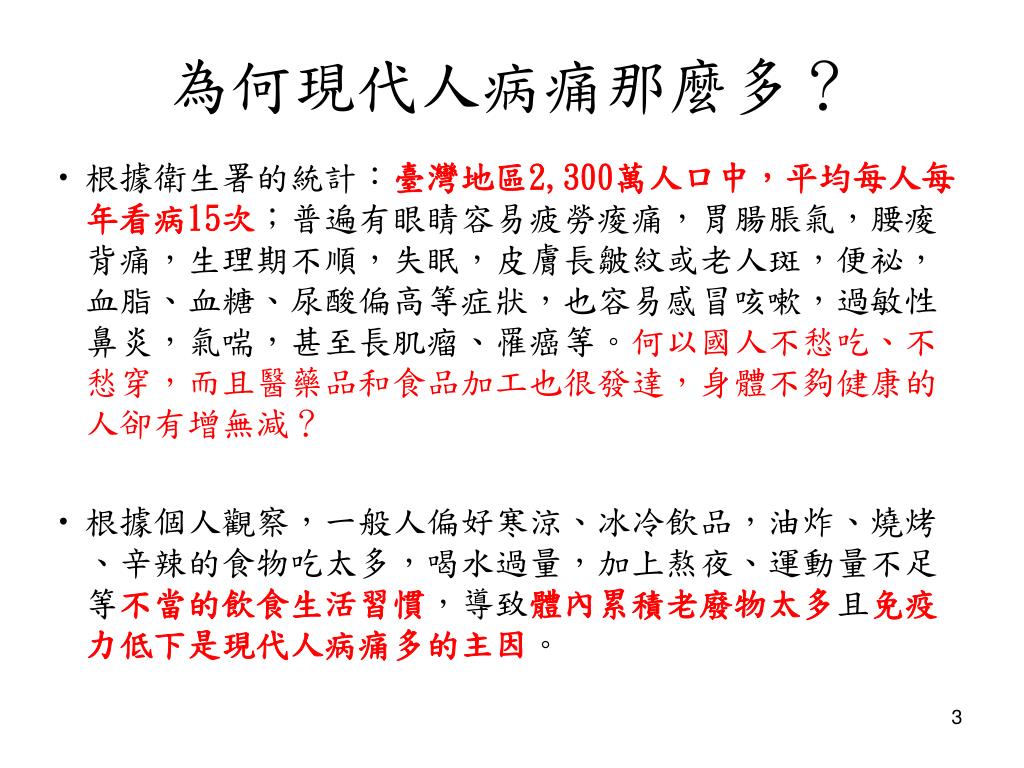 為何現代人病痛那麼多？

• 根據衛生署的統計：臺灣地區2,300萬人口中，平均每人每年看病15次；普遍有眼睛容易疲勞痠痛，胃腸脹氣，腰痠背痛，生理期不順，失眠，皮膚長皺紋或老人斑，便祕，血脂、血糖、尿酸偏高等症狀，也容易感冒咳嗽，過敏性鼻炎，氣喘，甚至長肌瘤、罹癌等。何以國人不愁吃、不愁穿，而且醫藥品和食品加工也很發達，身體不夠健康的人卻有增無減？

• 根據個人觀察，一般人偏好寒涼、冰冷飲品，油炸、燒烤、辛辣的食物吃太多，喝水過量，加上熬夜、運動量不足等不當的飲食生活習慣，導致體內累積老廢物太多且免疫力低下是現代人病痛多的主因。

3